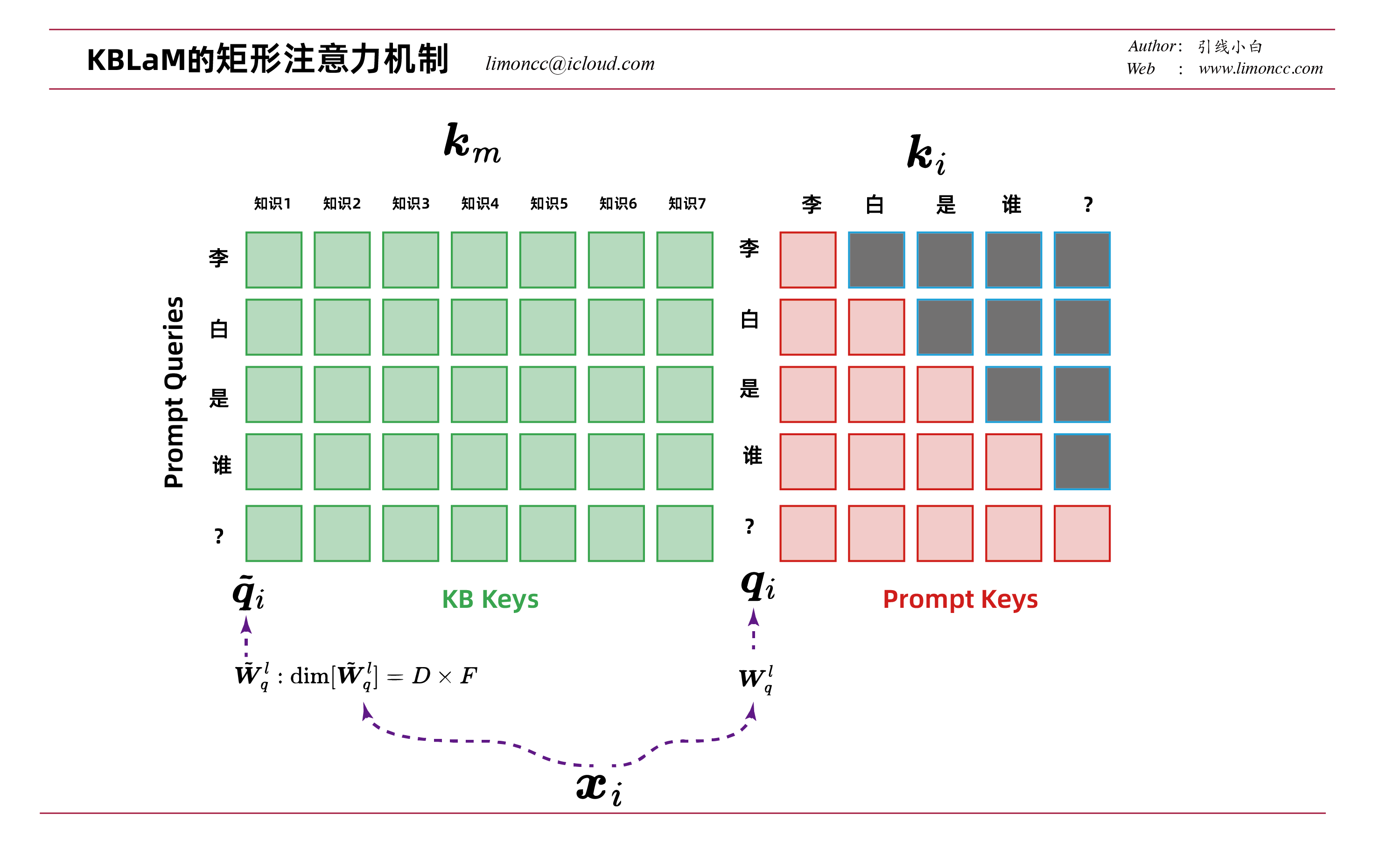 KBLaM的矩形注意力机制 limoncc@icloud.com

Author: 引线小白
Web : www.limoncc.com

$\boldsymbol{k}_m$

$\boldsymbol{k}_i$

知识1 知识2 知识3 知识4 知识5 知识6 知识7

李 白 是 谁 ?

Prompt Queries

李
白
是
谁
?

李
白
是
谁
?

$\tilde{\boldsymbol{q}}_i$

KB Keys

$\boldsymbol{q}_i$

Prompt Keys

$\tilde{\boldsymbol{W}}_q^l : \dim[\tilde{\boldsymbol{W}}_q^l] = D \times F$

$\boldsymbol{W}_q^l$

$\boldsymbol{x}_i$